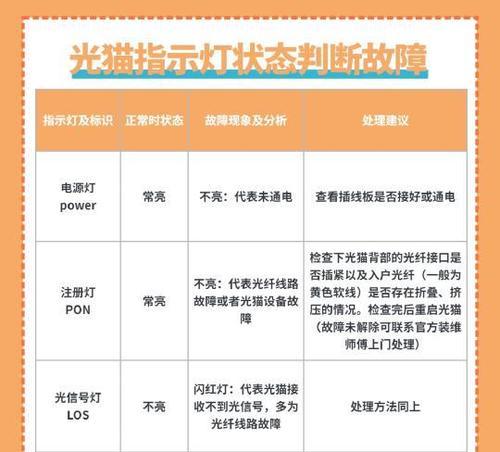 光猫指示灯状态判断故障

| 指示灯及标识 | 正常时状态 | 故障现象及分析 | 处理建议 |
|---|---|---|---|
| 电源灯 power | 常亮 | 不亮：代表未通电 | 查看插线板是否接好或通电 |
| 注册灯 PON | 常亮 | 不亮：代表光纤线路故障或者光猫设备故障 | 检查下光猫背部的光纤接口是否插紧以及入户光纤（一般为黄色软线）是否存在折叠、挤压的情况。检查完后重启光猫（故障未解除可联系官方装维师傅上门处理） |
| 光信号灯 LOS | 不亮 | 闪红灯：代表光猫接收不到光信号，多为光纤线路故障 | 处理方法同上 |